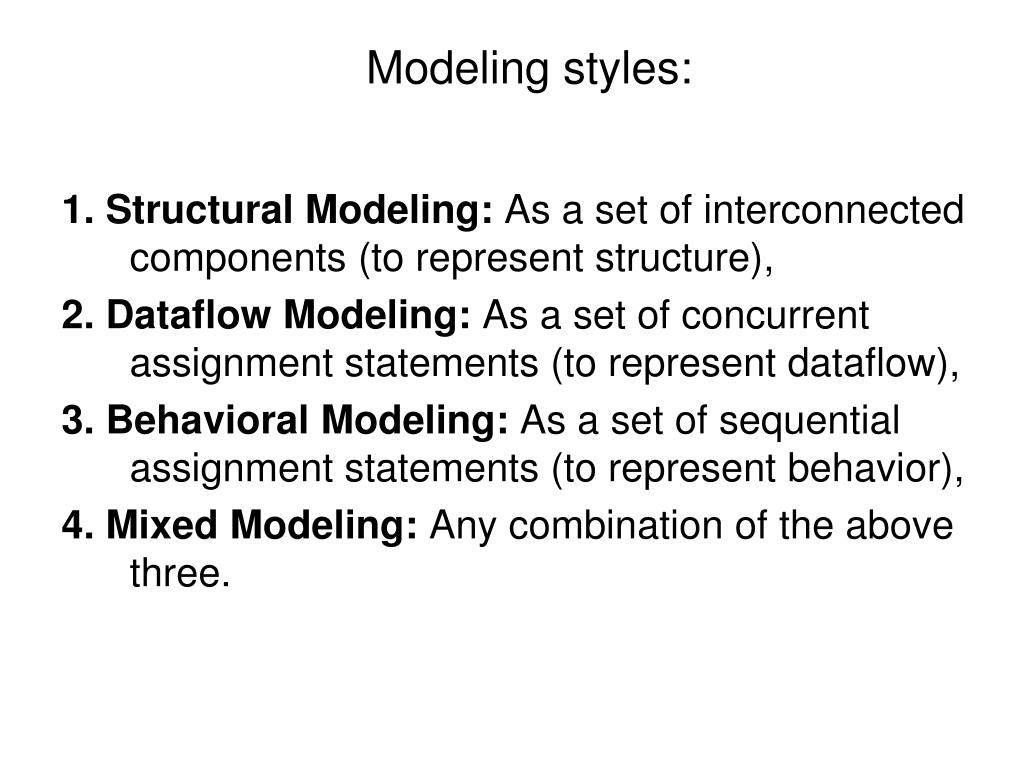 Modeling styles:

1. Structural Modeling: As a set of interconnected components (to represent structure),

2. Dataflow Modeling: As a set of concurrent assignment statements (to represent dataflow),

3. Behavioral Modeling: As a set of sequential assignment statements (to represent behavior),

4. Mixed Modeling: Any combination of the above three.